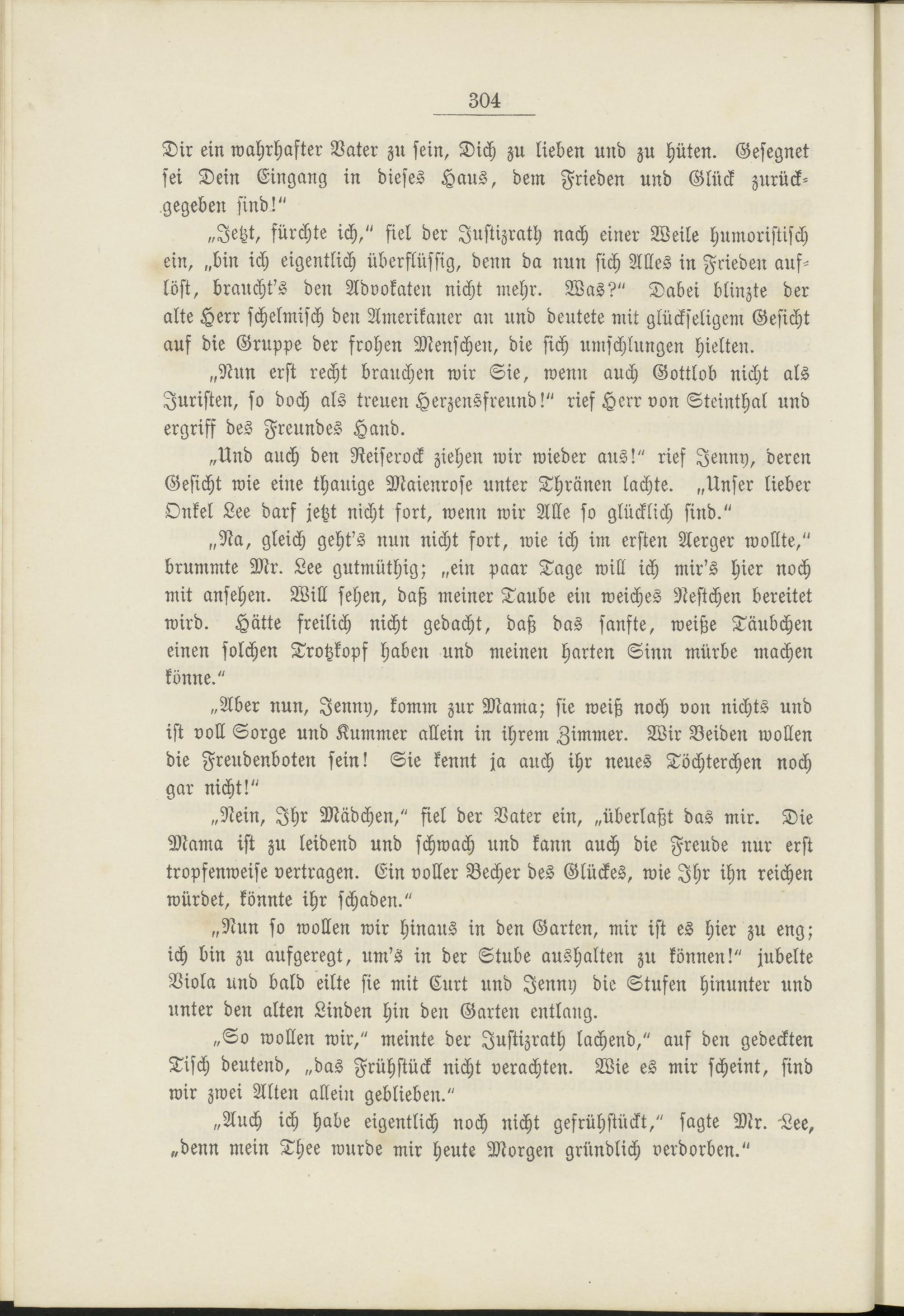 304

Dir ein wahrhafter Vater zu sein, Dich zu lieben und zu hüten. Gesegnet sei Dein Eingang in dieses Haus, dem Frieden und Glück zurückgegeben sind!"

„Jetzt, fürchte ich," fiel der Justizrath nach einer Weile humoristisch ein, „bin ich eigentlich überflüssig, denn da nun sich Alles in Frieden auflöst, braucht's den Advokaten nicht mehr. Was?" Dabei blinzte der alte Herr schelmisch den Amerikaner an und deutete mit glückseligem Gesicht auf die Gruppe der frohen Menschen, die sich umschlungen hielten.

„Nun erst recht brauchen wir Sie, wenn auch Gottlob nicht als Juristen, so doch als treuen Herzensfreund!" rief Herr von Steinthal und ergriff des Freundes Hand.

„Und auch den Reiserock ziehen wir wieder aus!" rief Jenny, deren Gesicht wie eine thauige Maienrose unter Thränen lachte. „Unser lieber Onkel Lee darf jetzt nicht fort, wenn wir Alle so glücklich sind."

„Na, gleich geht's nun nicht fort, wie ich im ersten Aerger wollte," brummte Mr. Lee gutmüthig; „ein paar Tage will ich mir's hier noch mit ansehen. Will sehen, daß meiner Taube ein weiches Nestchen bereitet wird. Hätte freilich nicht gedacht, daß das sanfte, weiße Täubchen einen solchen Trotzkopf haben und meinen harten Sinn mürbe machen könne."

„Aber nun, Jenny, komm zur Mama; sie weiß noch von nichts und ist voll Sorge und Kummer allein in ihrem Zimmer. Wir Beiden wollen die Freudenboten sein! Sie kennt ja auch ihr neues Töchterchen noch gar nicht!"

„Nein, Ihr Mädchen," fiel der Vater ein, „überlaßt das mir. Die Mama ist zu leidend und schwach und kann auch die Freude nur erst tropfenweise vertragen. Ein voller Becher des Glückes, wie Ihr ihn reichen würdet, könnte ihr schaden."

„Nun so wollen wir hinaus in den Garten, mir ist es hier zu eng; ich bin zu aufgeregt, um's in der Stube aushalten zu können!" jubelte Viola und bald eilte sie mit Curt und Jenny die Stufen hinunter und unter den alten Linden hin den Garten entlang.

„So wollen wir," meinte der Justizrath lachend," auf den gedeckten Tisch deutend, „das Frühstück nicht verachten. Wie es mir scheint, sind wir zwei Alten allein geblieben."

„Auch ich habe eigentlich noch nicht gefrühstückt," sagte Mr. Lee, „denn mein Thee wurde mir heute Morgen gründlich verdorben."